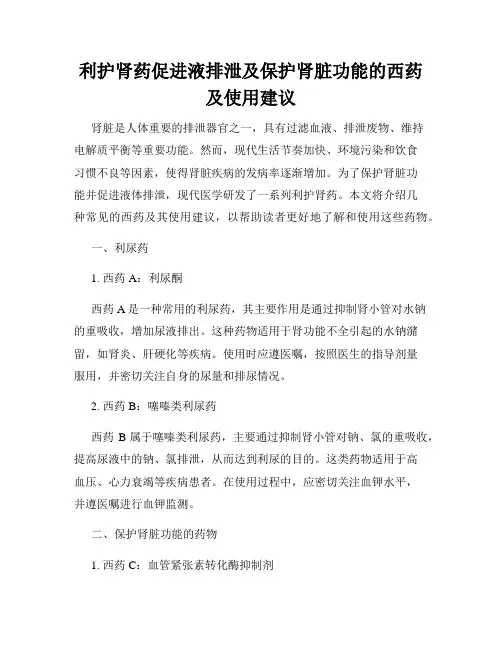 利护肾药促进液排泄及保护肾脏功能的西药及使用建议

肾脏是人体重要的排泄器官之一，具有过滤血液、排泄废物、维持电解质平衡等重要功能。然而，现代生活节奏加快、环境污染和饮食习惯不良等因素，使得肾脏疾病的发病率逐渐增加。为了保护肾脏功能并促进液体排泄，现代医学研发了一系列利护肾药。本文将介绍几种常见的西药及其使用建议，以帮助读者更好地了解和使用这些药物。

一、利尿药

1. 西药 A：利尿酮

西药 A 是一种常用的利尿药，其主要作用是通过抑制肾小管对水钠的重吸收，增加尿液排出。这种药物适用于肾功能不全引起的水钠潴留，如肾炎、肝硬化等疾病。使用时应遵医嘱，按照医生的指导剂量服用，并密切关注自身的尿量和排尿情况。

2. 西药 B：噻嗪类利尿药

西药 B 属于噻嗪类利尿药，主要通过抑制肾小管对钠、氯的重吸收，提高尿液中的钠、氯排泄，从而达到利尿的目的。这类药物适用于高血压、心力衰竭等疾病患者。在使用过程中，应密切关注血钾水平，并遵医嘱进行血钾监测。

二、保护肾脏功能的药物

1. 西药 C：血管紧张素转化酶抑制剂